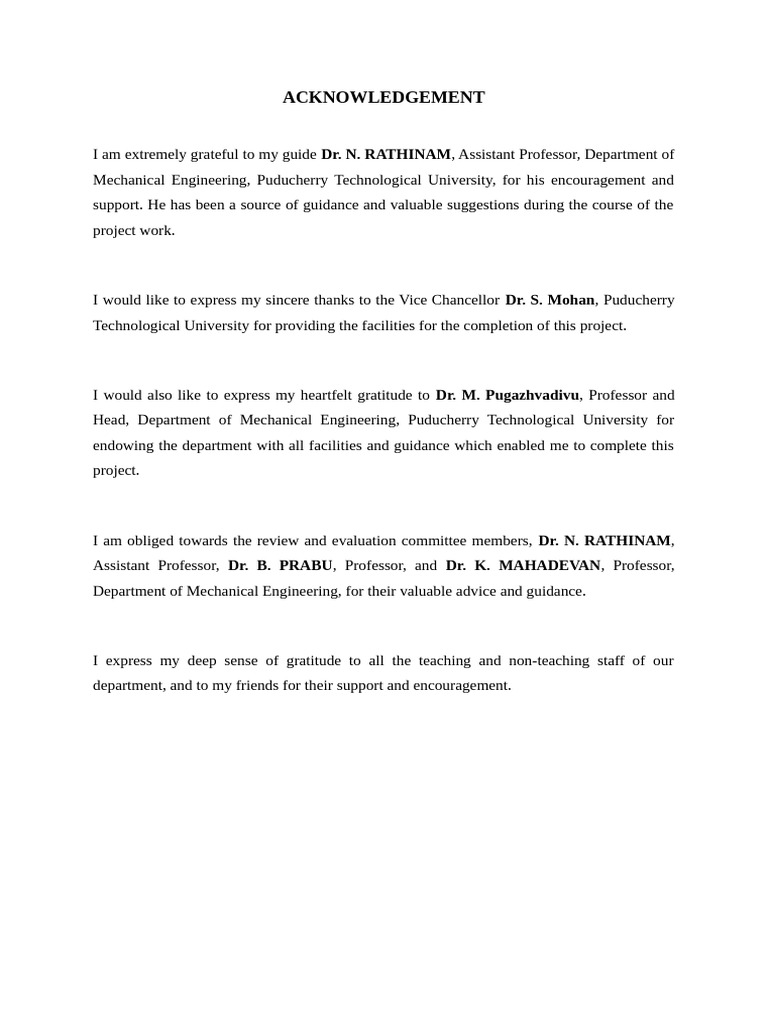 ACKNOWLEDGEMENT

I am extremely grateful to my guide Dr. N. RATHINAM, Assistant Professor, Department of Mechanical Engineering, Puducherry Technological University, for his encouragement and support. He has been a source of guidance and valuable suggestions during the course of the project work.

I would like to express my sincere thanks to the Vice Chancellor Dr. S. Mohan, Puducherry Technological University for providing the facilities for the completion of this project.

I would also like to express my heartfelt gratitude to Dr. M. Pugazhvadivu, Professor and Head, Department of Mechanical Engineering, Puducherry Technological University for endowing the department with all facilities and guidance which enabled me to complete this project.

I am obliged towards the review and evaluation committee members, Dr. N. RATHINAM, Assistant Professor, Dr. B. PRABU, Professor, and Dr. K. MAHADEVAN, Professor, Department of Mechanical Engineering, for their valuable advice and guidance.

I express my deep sense of gratitude to all the teaching and non-teaching staff of our department, and to my friends for their support and encouragement.